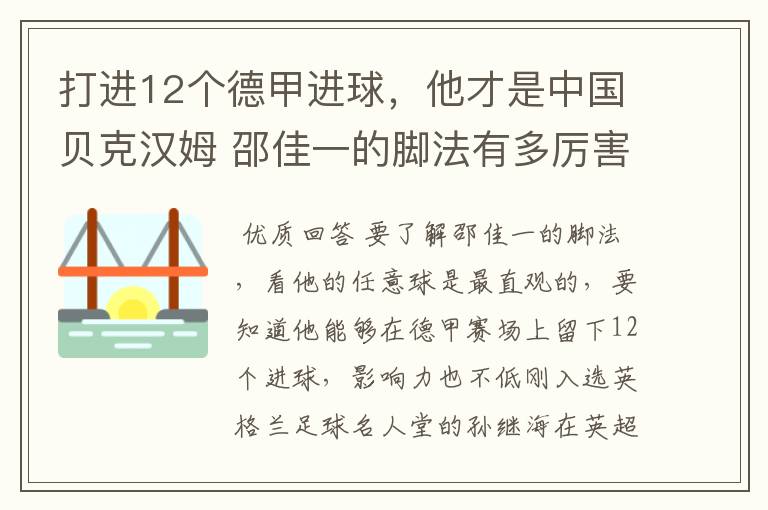 打进12个德甲进球，他才是中国贝克汉姆 邵佳一的脚法有多厉害

优质回答 要了解邵佳一的脚法，看他的任意球是最直观的，要知道他能够在德甲赛场上留下12个进球，影响力也不低刚入选英格兰足球名人堂的孙继海在英超